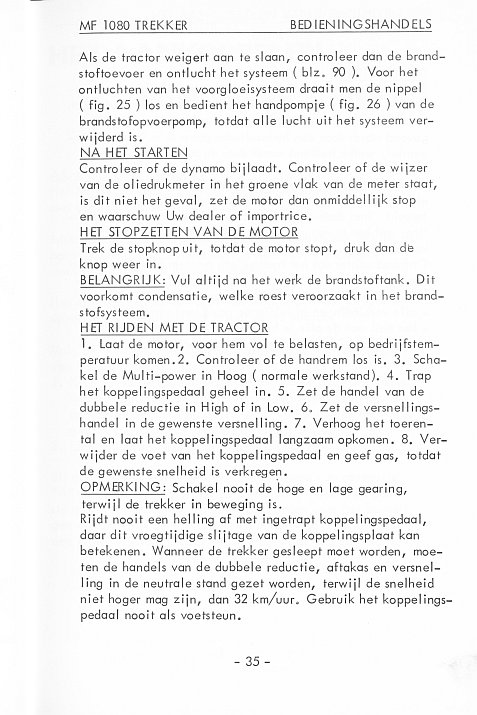 MF 1080 TREKKER BEDIENINGSHANDELS

Als de tractor weigert aan te slaan, controleer dan de brandstoftoevoer en ontlucht het systeem ( blz. 90 ). Voor het ontluchten van het voorgloeisysteem draait men de nippel ( fig. 25 ) los en bedient het handpompje ( fig. 26 ) van de brandstofopvoerpomp, totdat alle lucht uit het systeem verwijderd is.

NA HET STARTEN
Controleer of de dynamo bijlaadt. Controleer of de wijzer van de oliedrukmeter in het groene vlak van de meter staat, is dit niet het geval, zet de motor dan onmiddellijk stop en waarschuw Uw dealer of importrice.

HET STOPZETTEN VAN DE MOTOR
Trek de stopknop uit, totdat de motor stopt, druk dan de knop weer in.
BELANGRIJK: Vul altijd na het werk de brandstoftank. Dit voorkomt condensatie, welke roest veroorzaakt in het brandstofsysteem.

HET RIJDEN MET DE TRACTOR
1. Laat de motor, voor hem vol te belasten, op bedrijfstemperatuur komen.2. Controleer of de handrem los is. 3. Schakel de Multi-power in Hoog ( normale werkstand). 4. Trap het koppelingspedaal geheel in. 5. Zet de handel van de dubbele reductie in High of in Low. 6. Zet de versnellingshandel in de gewenste versnelling. 7. Verhoog het toerental en laat het koppelingspedaal langzaam opkomen. 8. Verwijder de voet van het koppelingspedaal en geef gas, totdat de gewenste snelheid is verkregen.
OPMERKING: Schakel nooit de hoge en lage gearing, terwijl de trekker in beweging is.
Rijdt nooit een helling af met ingetrapt koppelingspedaal, daar dit vroegtijdige slijtage van de koppelingsplaat kan betekenen. Wanneer de trekker gesleept moet worden, moeten de handels van de dubbele reductie, aftakas en versnelling in de neutrale stand gezet worden, terwijl de snelheid niet hoger mag zijn, dan 32 km/uur. Gebruik het koppelingspedaal nooit als voetsteun.

- 35 -